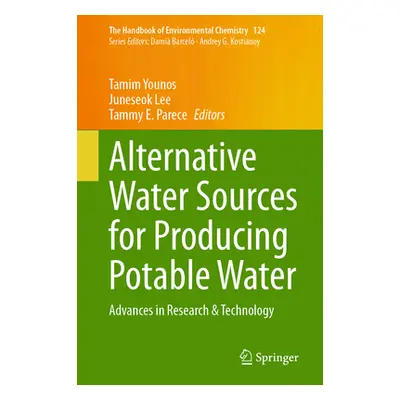 The Handbook of Environmental Chemistry 124
Series Editors: Damià Barceló · Andrey G. Kostianoy

Tamim Younos
Juneseok Lee
Tammy E. Parece Editors

Alternative Water Sources for Producing Potable Water

Advances in Research & Technology

Springer